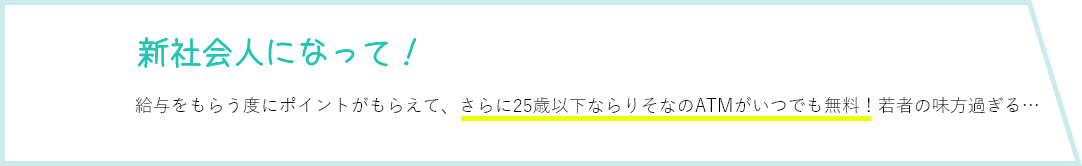 新社会人になって！

給与をもらう度にポイントがもらえて、さらに25歳以下ならりそなのATMがいつでも無料！若者の味方過ぎる…